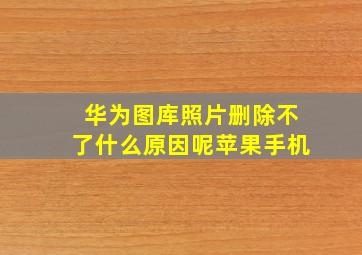 华为图库照片删除不了什么原因呢苹果手机